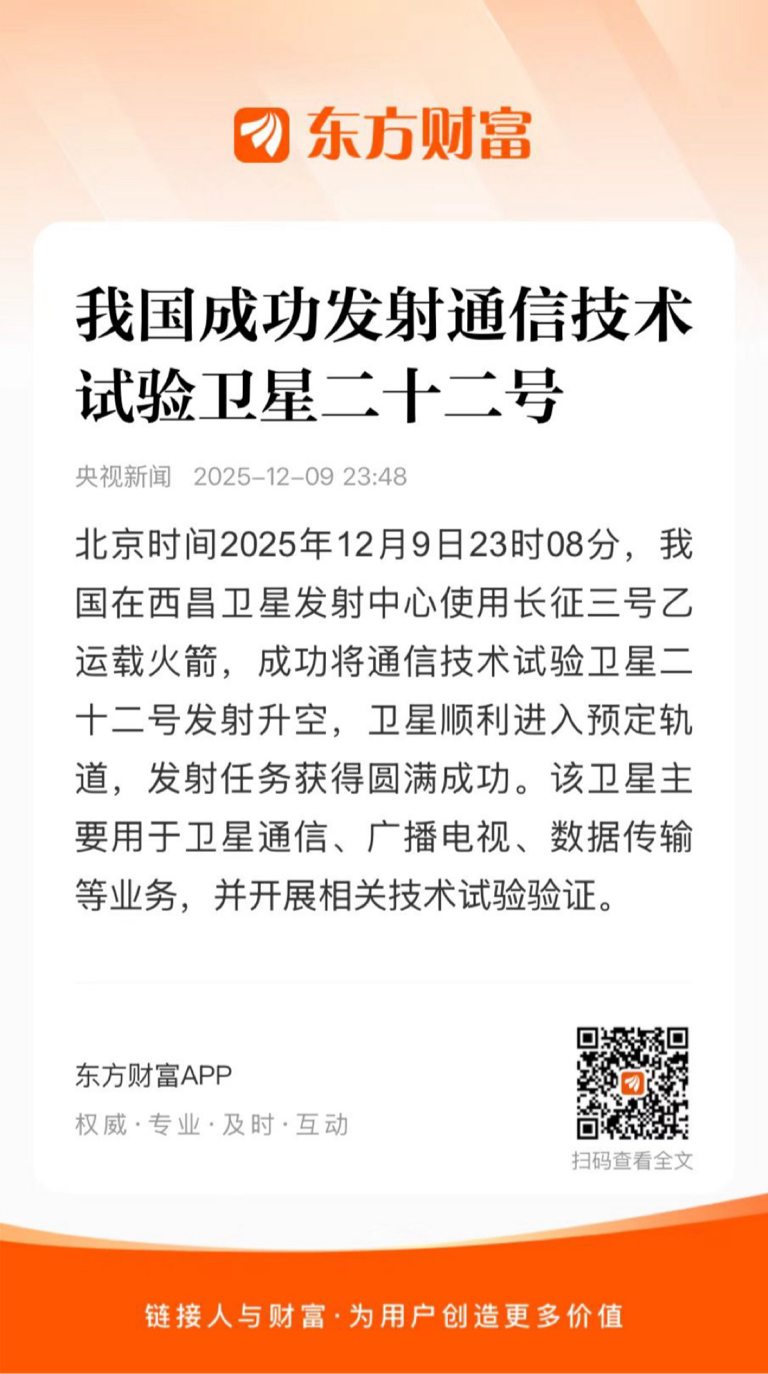 东方财富

我国成功发射通信技术试验卫星二十二号

央视新闻 2025-12-09 23:48

北京时间2025年12月9日23时08分，我国在西昌卫星发射中心使用长征三号乙运载火箭，成功将通信技术试验卫星二十二号发射升空，卫星顺利进入预定轨道，发射任务获得圆满成功。该卫星主要用于卫星通信、广播电视、数据传输等业务，并开展相关技术试验验证。

东方财富APP
权威·专业·及时·互动

扫码查看全文

链接人与财富·为用户创造更多价值